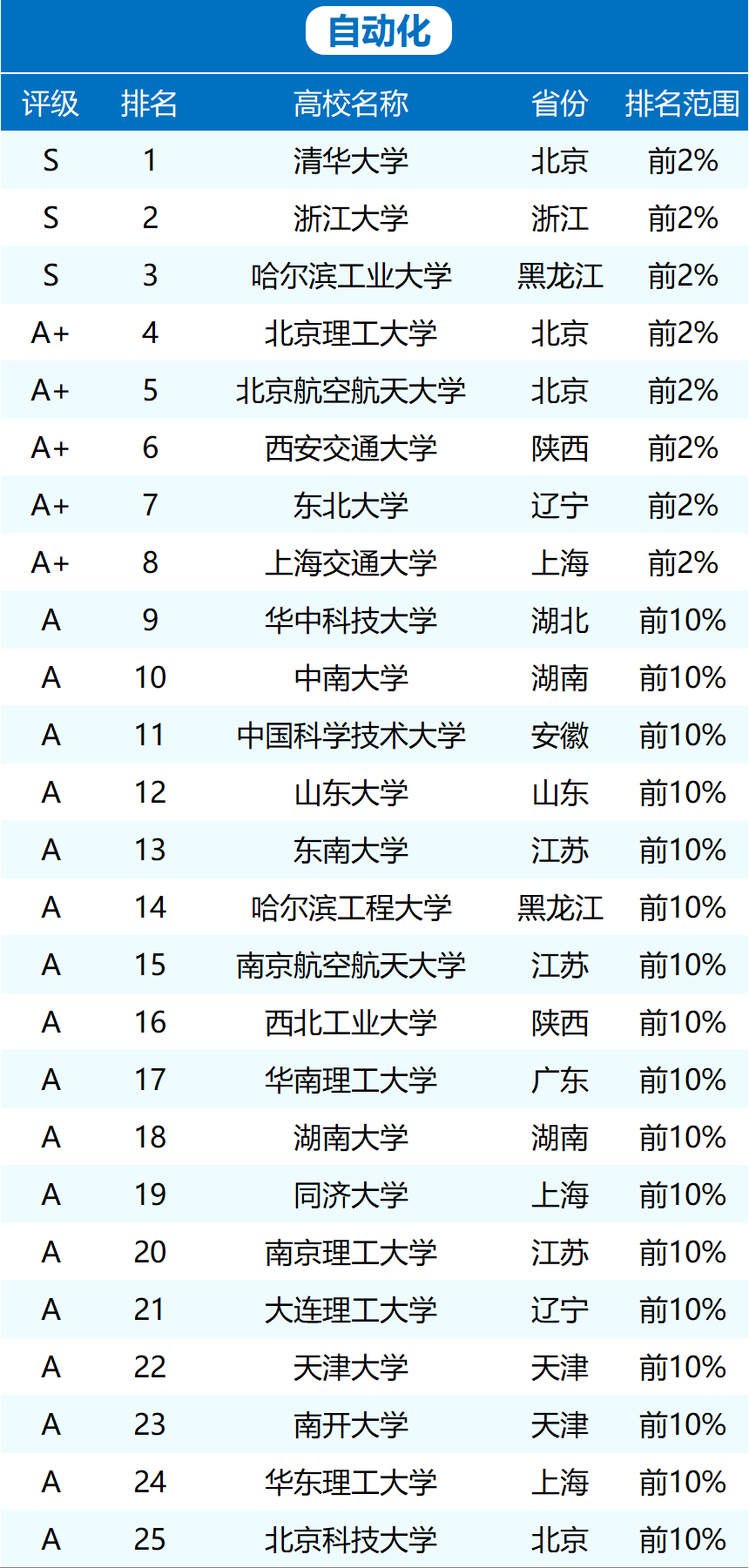 自动化

| 评级 | 排名 | 高校名称 | 省份 | 排名范围 |
|---|---|---|---|---|
| S | 1 | 清华大学 | 北京 | 前2% |
| S | 2 | 浙江大学 | 浙江 | 前2% |
| S | 3 | 哈尔滨工业大学 | 黑龙江 | 前2% |
| A+ | 4 | 北京理工大学 | 北京 | 前2% |
| A+ | 5 | 北京航空航天大学 | 北京 | 前2% |
| A+ | 6 | 西安交通大学 | 陕西 | 前2% |
| A+ | 7 | 东北大学 | 辽宁 | 前2% |
| A+ | 8 | 上海交通大学 | 上海 | 前2% |
| A | 9 | 华中科技大学 | 湖北 | 前10% |
| A | 10 | 中南大学 | 湖南 | 前10% |
| A | 11 | 中国科学技术大学 | 安徽 | 前10% |
| A | 12 | 山东大学 | 山东 | 前10% |
| A | 13 | 东南大学 | 江苏 | 前10% |
| A | 14 | 哈尔滨工程大学 | 黑龙江 | 前10% |
| A | 15 | 南京航空航天大学 | 江苏 | 前10% |
| A | 16 | 西北工业大学 | 陕西 | 前10% |
| A | 17 | 华南理工大学 | 广东 | 前10% |
| A | 18 | 湖南大学 | 湖南 | 前10% |
| A | 19 | 同济大学 | 上海 | 前10% |
| A | 20 | 南京理工大学 | 江苏 | 前10% |
| A | 21 | 大连理工大学 | 辽宁 | 前10% |
| A | 22 | 天津大学 | 天津 | 前10% |
| A | 23 | 南开大学 | 天津 | 前10% |
| A | 24 | 华东理工大学 | 上海 | 前10% |
| A | 25 | 北京科技大学 | 北京 | 前10% |